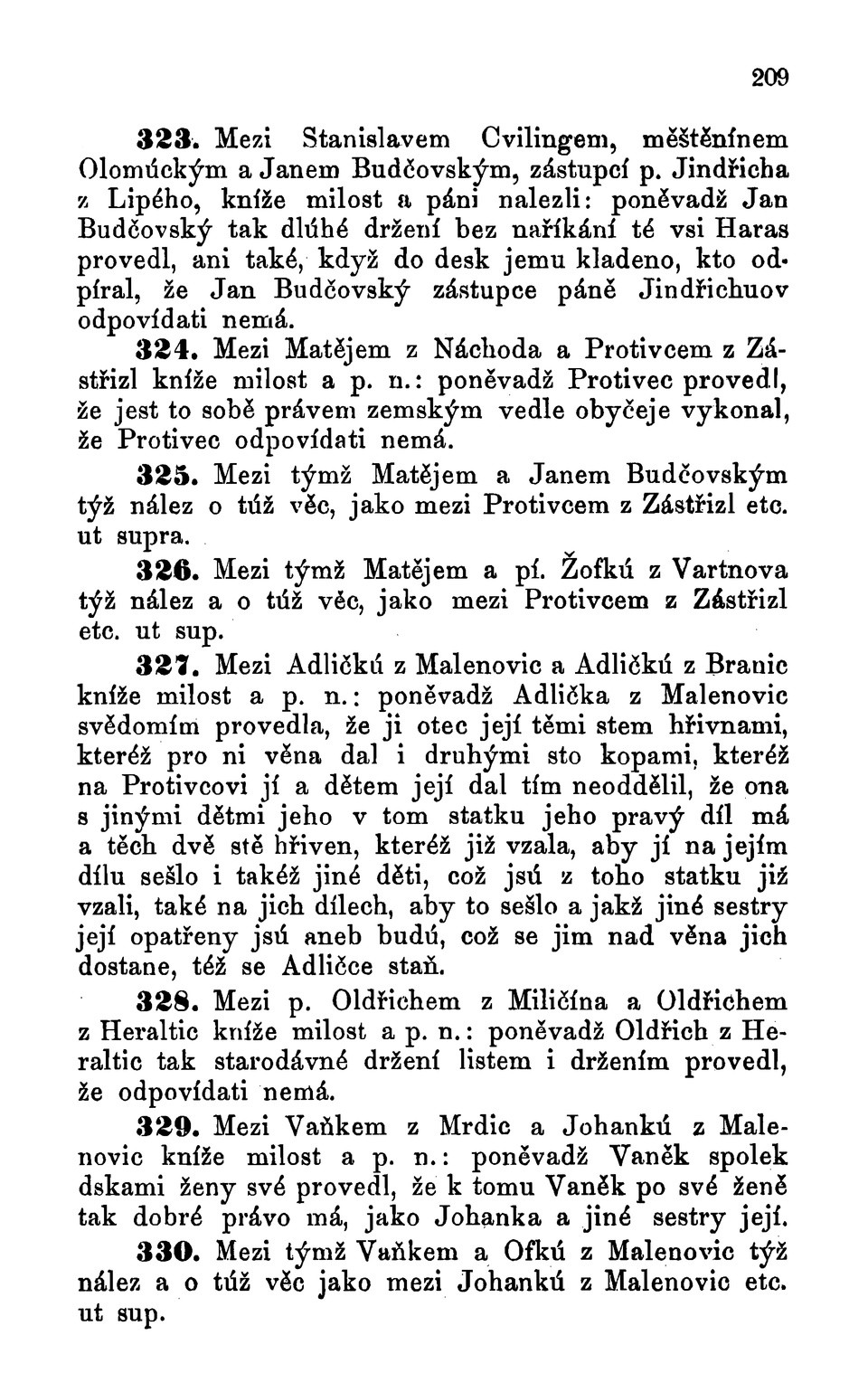 209

323. Mezi Stanislavem Cvilingem, měštěnínem Olomúckým a Janem Budčovským, zástupcí p. Jindřicha z Lipého, kníže milost a páni nalezli: poněvadž Jan Budčovský tak dlúhé držení bez naříkání té vsi Haras provedl, ani také, když do desk jemu kladeno, kto odpíral, že Jan Budčovský zástupce páně Jindřichuov odpovídati nemá.

324. Mezi Matějem z Náchoda a Protivcem z Zástřizl kníže milost a p. n.: poněvadž Protivec provedl, že jest to sobě právem zemským vedle obyčeje vykonal, že Protivec odpovídati nemá.

325. Mezi týmž Matějem a Janem Budčovským týž nález o túž věc, jako mezi Protivcem z Zástřizl etc. ut supra.

326. Mezi týmž Matějem a pí. Žofkú z Vartnova týž nález a o túž věc, jako mezi Protivcem z Zástřizl etc. ut sup.

327. Mezi Adličkú z Malenovic a Adličkú z Branic kníže milost a p. n.: poněvadž Adlička z Malenovic svědomím provedla, že ji otec její těmi stem hřivnami, kteréž pro ni věna dal i druhými sto kopami, kteréž na Protivcovi jí a dětem její dal tím neoddělil, že ona s jinými dětmi jeho v tom statku jeho pravý díl má a těch dvě stě hřiven, kteréž již vzala, aby jí na jejím dílu sešlo i takéž jiné děti, což jsú z toho statku již vzali, také na jich dílech, aby to sešlo a jakž jiné sestry její opatřeny jsú aneb budú, což se jim nad věna jich dostane, též se Adličce staň.

328. Mezi p. Oldřichem z Miličína a Oldřichem z Heraltic kníže milost a p. n.: poněvadž Oldřich z Heraltic tak starodávné držení listem i držením provedl, že odpovídati nemá.

329. Mezi Vaňkem z Mrdic a Johankú z Malenovic kníže milost a p. n.: poněvadž Vaněk spolek dskami ženy své provedl, že k tomu Vaněk po své ženě tak dobré právo má, jako Johanka a jiné sestry její.

330. Mezi týmž Vaňkem a Ofkú z Malenovic týž nález a o túž věc jako mezi Johankú z Malenovic etc. ut sup.